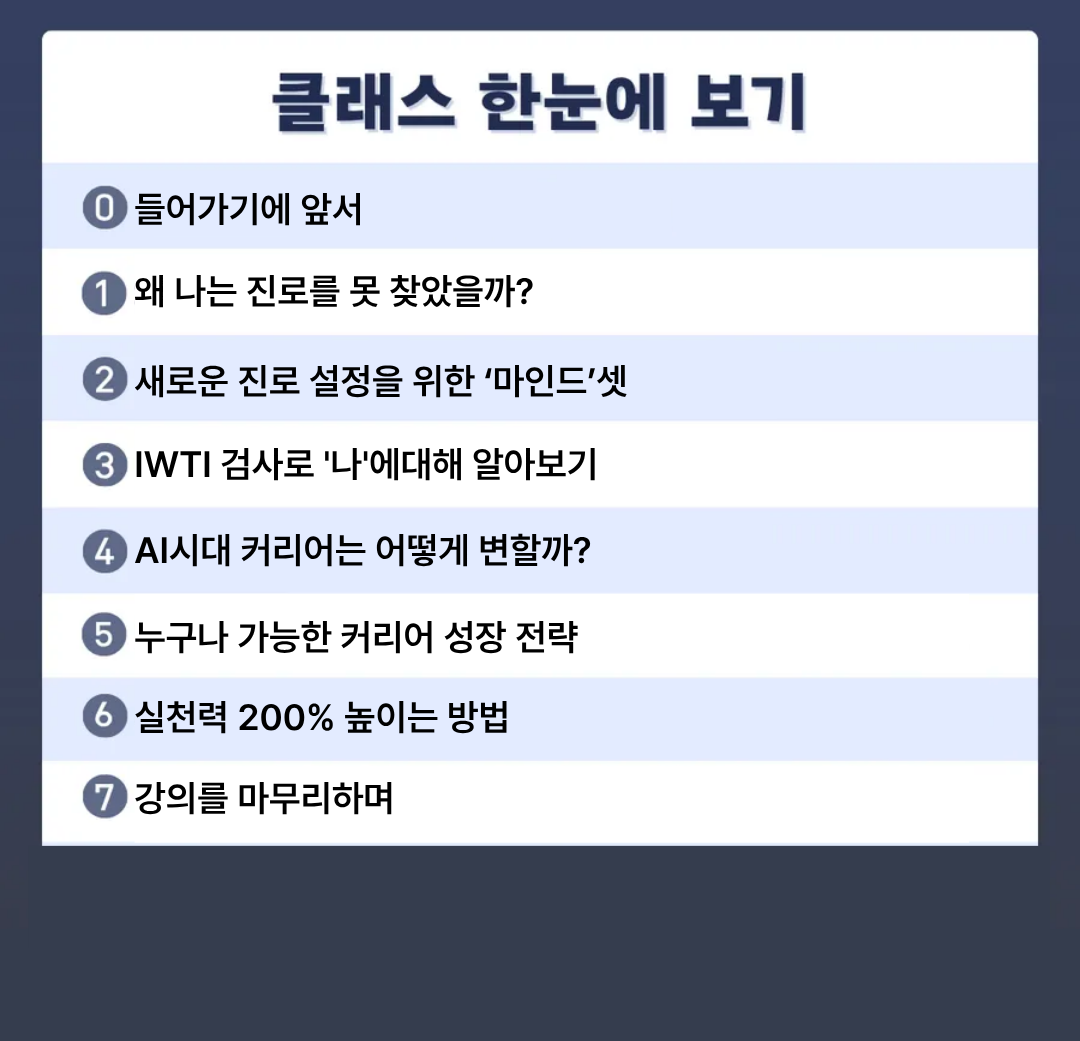 클래스 한눈에 보기

0 들어가기에 앞서

1 왜 나는 진로를 못 찾았을까?

2 새로운 진로 설정을 위한 ‘마인드’셋

3 IWTI 검사로 '나'에대해 알아보기

4 AI시대 커리어는 어떻게 변할까?

5 누구나 가능한 커리어 성장 전략

6 실천력 200% 높이는 방법

7 강의를 마무리하며